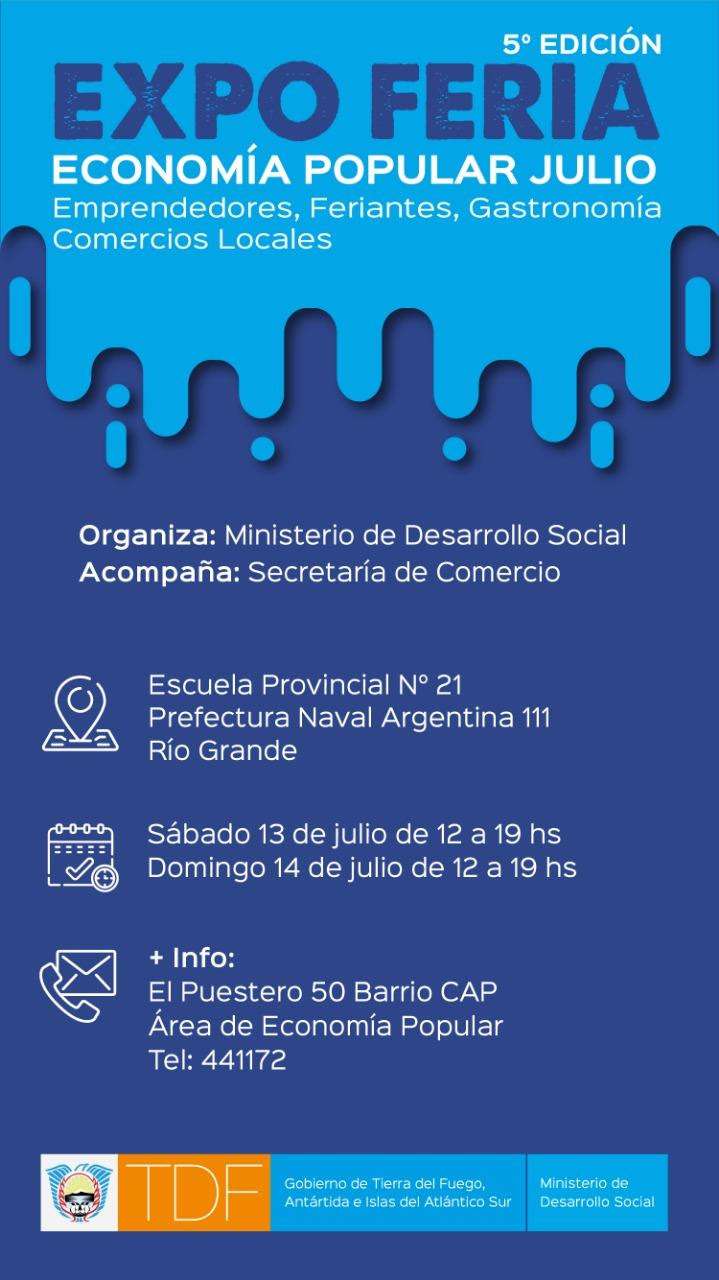 5° EDICIÓN
EXPO FERIA
ECONOMÍA POPULAR JULIO
Emprendedores, Feriantes, Gastronomía
Comercios Locales

Organiza: Ministerio de Desarrollo Social
Acompaña: Secretaría de Comercio

Escuela Provincial N° 21
Prefectura Naval Argentina 111
Río Grande

Sábado 13 de julio de 12 a 19 hs
Domingo 14 de julio de 12 a 19 hs

+ Info:
El Puestero 50 Barrio CAP
Área de Economía Popular
Tel: 441172

TDF
Gobierno de Tierra del Fuego, Antártida e Islas del Atlántico Sur
Ministerio de Desarrollo Social